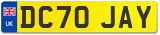 UK

DC70 JAY